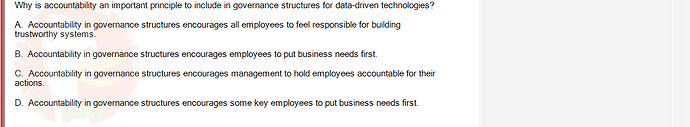 Why is accountability an important principle to include in governance structures for data-driven technologies?

A. Accountability in governance structures encourages all employees to feel responsible for building trustworthy systems.

B. Accountability in governance structures encourages employees to put business needs first.

C. Accountability in governance structures encourages management to hold employees accountable for their actions.

D. Accountability in governance structures encourages some key employees to put business needs first.